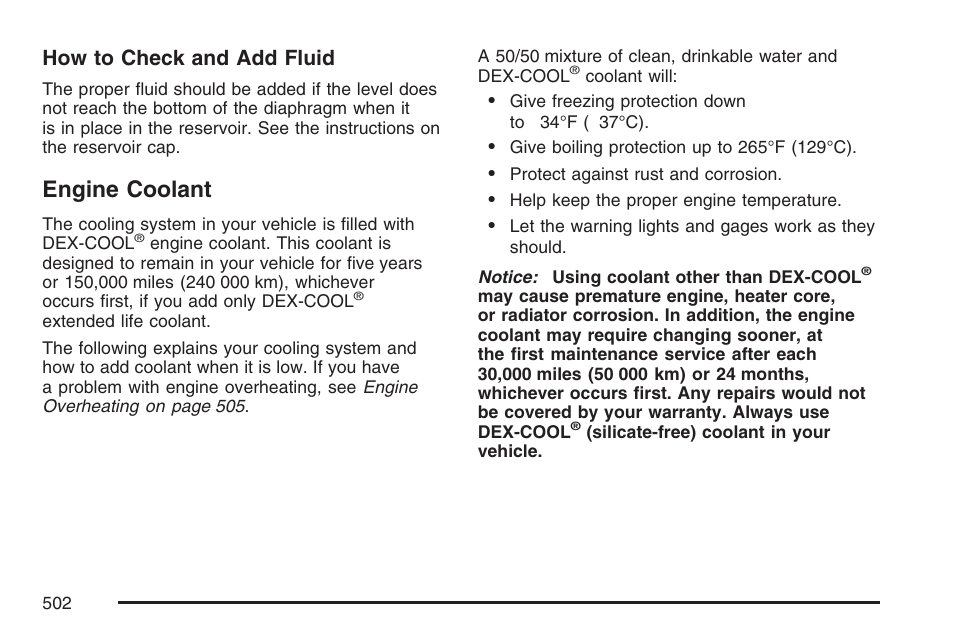 How to Check and Add Fluid

The proper fluid should be added if the level does not reach the bottom of the diaphragm when it is in place in the reservoir. See the instructions on the reservoir cap.

Engine Coolant

The cooling system in your vehicle is filled with DEX-COOL® engine coolant. This coolant is designed to remain in your vehicle for five years or 150,000 miles (240 000 km), whichever occurs first, if you add only DEX-COOL® extended life coolant.

The following explains your cooling system and how to add coolant when it is low. If you have a problem with engine overheating, see Engine Overheating on page 505.

A 50/50 mixture of clean, drinkable water and DEX-COOL® coolant will:

• Give freezing protection down to 34°F ( 37°C).
• Give boiling protection up to 265°F (129°C).
• Protect against rust and corrosion.
• Help keep the proper engine temperature.
• Let the warning lights and gages work as they should.

Notice: Using coolant other than DEX-COOL® may cause premature engine, heater core, or radiator corrosion. In addition, the engine coolant may require changing sooner, at the first maintenance service after each 30,000 miles (50 000 km) or 24 months, whichever occurs first. Any repairs would not be covered by your warranty. Always use DEX-COOL® (silicate-free) coolant in your vehicle.

502